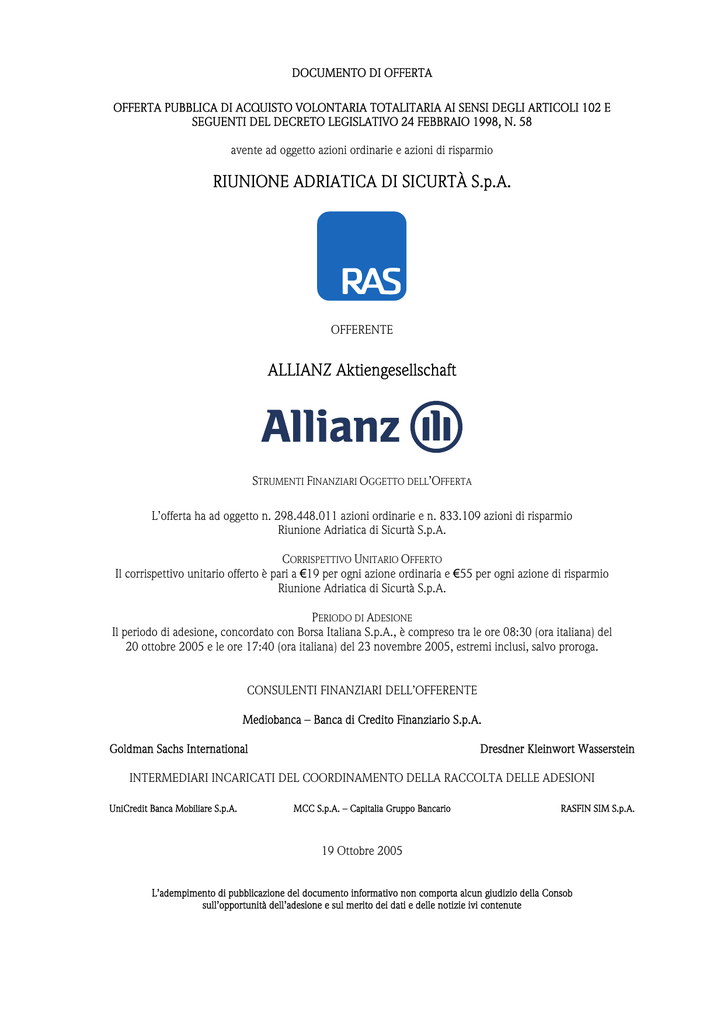 DOCUMENTO DI OFFERTA

OFFERTA PUBBLICA DI ACQUISTO VOLONTARIA TOTALITARIA AI SENSI DEGLI ARTICOLI 102 E SEGUENTI DEL DECRETO LEGISLATIVO 24 FEBBRAIO 1998, N. 58

avente ad oggetto azioni ordinarie e azioni di risparmio

RIUNIONE ADRIATICA DI SICURTÀ S.p.A.

RAS

OFFERENTE

ALLIANZ Aktiengesellschaft

Allianz

STRUMENTI FINANZIARI OGGETTO DELL'OFFERTA

L'offerta ha ad oggetto n. 298.448.011 azioni ordinarie e n. 833.109 azioni di risparmio Riunione Adriatica di Sicurtà S.p.A.

CORRISPETTIVO UNITARIO OFFERTO
Il corrispettivo unitario offerto è pari a €19 per ogni azione ordinaria e €55 per ogni azione di risparmio Riunione Adriatica di Sicurtà S.p.A.

PERIODO DI ADESIONE
Il periodo di adesione, concordato con Borsa Italiana S.p.A., è compreso tra le ore 08:30 (ora italiana) del 20 ottobre 2005 e le ore 17:40 (ora italiana) del 23 novembre 2005, estremi inclusi, salvo proroga.

CONSULENTI FINANZIARI DELL'OFFERENTE

Mediobanca – Banca di Credito Finanziario S.p.A.

Goldman Sachs International

Dresdner Kleinwort Wasserstein

INTERMEDIARI INCARICATI DEL COORDINAMENTO DELLA RACCOLTA DELLE ADESIONI

UniCredit Banca Mobiliare S.p.A.

MCC S.p.A. – Capitalia Gruppo Bancario

RASFIN SIM S.p.A.

19 Ottobre 2005

L'adempimento di pubblicazione del documento informativo non comporta alcun giudizio della Consob sull'opportunità dell'adesione e sul merito dei dati e delle notizie ivi contenute